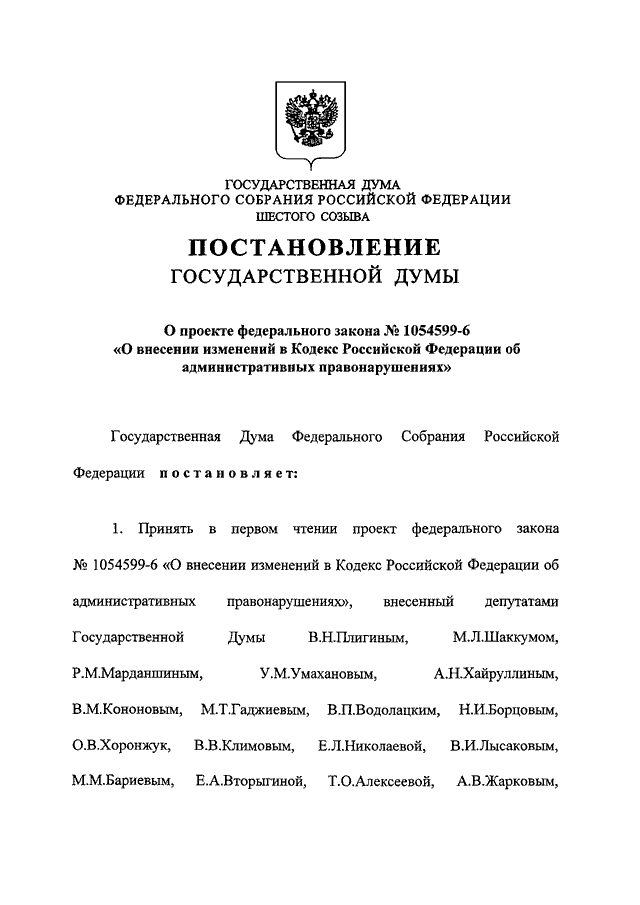 ГОСУДАРСТВЕННАЯ ДУМА
ФЕДЕРАЛЬНОГО СОБРАНИЯ РОССИЙСКОЙ ФЕДЕРАЦИИ
ШЕСТОГО СОЗЫВА

ПОСТАНОВЛЕНИЕ
ГОСУДАРСТВЕННОЙ ДУМЫ

О проекте федерального закона № 1054599-6
«О внесении изменений в Кодекс Российской Федерации об административных правонарушениях»

Государственная Дума Федерального Собрания Российской Федерации постановляет:

1. Принять в первом чтении проект федерального закона № 1054599-6 «О внесении изменений в Кодекс Российской Федерации об административных правонарушениях», внесенный депутатами Государственной Думы В.Н.Плигиным, М.Л.Шаккумом, Р.М.Марданшиным, У.М.Умахановым, А.Н.Хайруллиным, В.М.Кононовым, М.Т.Гаджиевым, В.П.Водолацким, Н.И.Борцовым, О.В.Хоронжук, В.В.Климовым, Е.Л.Николаевой, В.И.Лысаковым, М.М.Бариевым, Е.А.Вторыгиной, Т.О.Алексеевой, А.В.Жарковым,